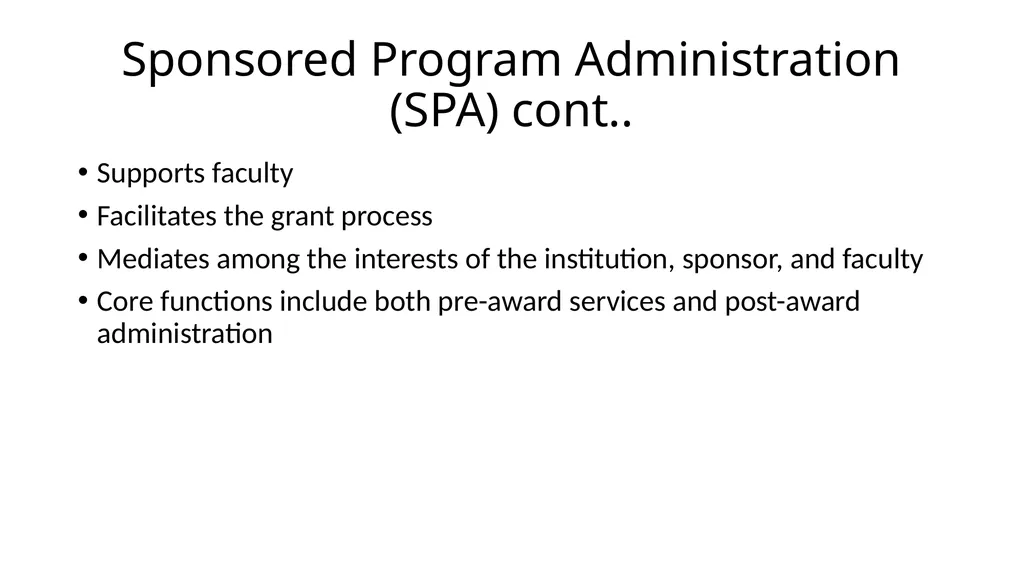 Sponsored Program Administration (SPA) cont..

• Supports faculty
• Facilitates the grant process
• Mediates among the interests of the institution, sponsor, and faculty
• Core functions include both pre-award services and post-award administration